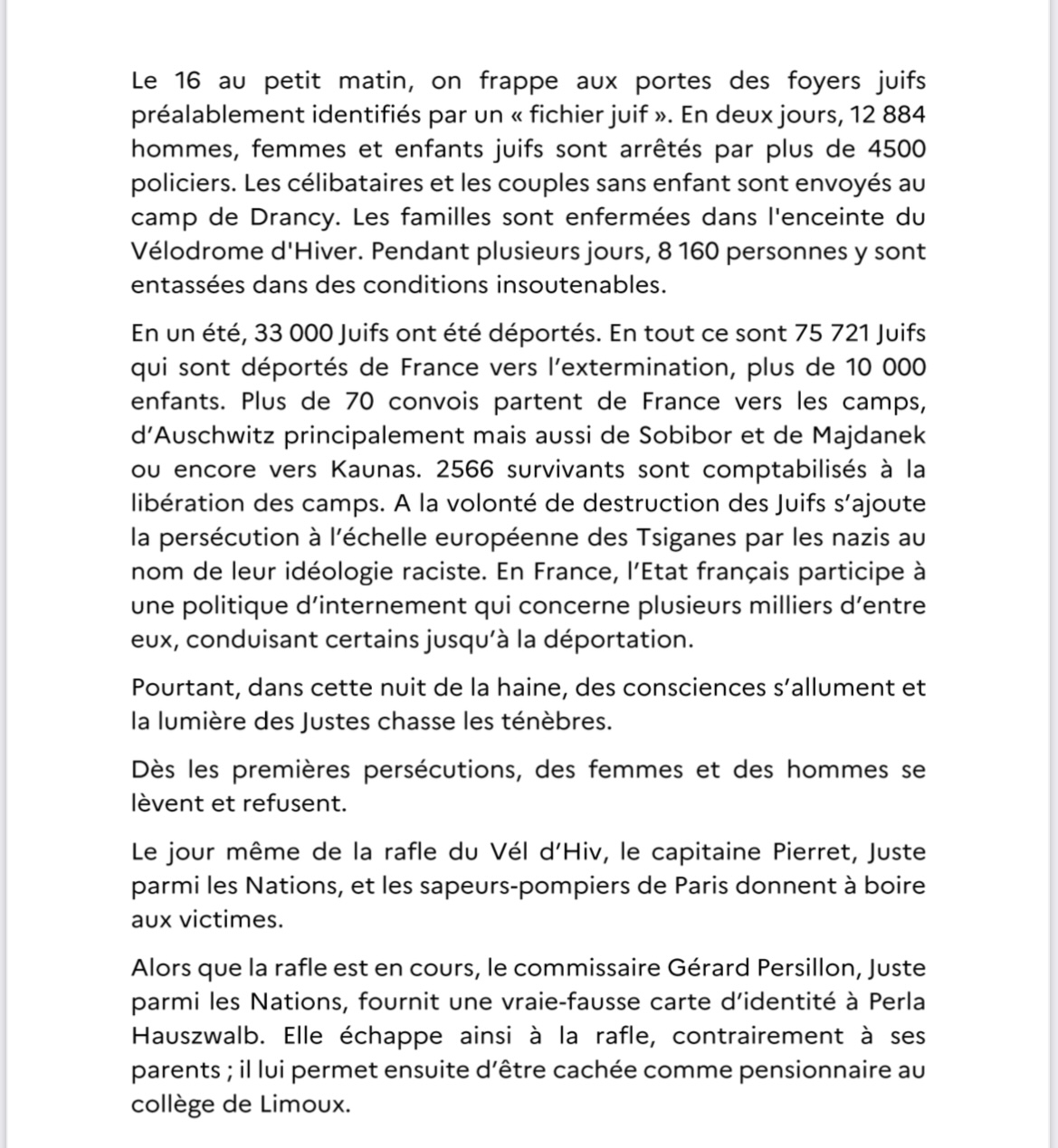 Le 16 au petit matin, on frappe aux portes des foyers juifs préalablement identifiés par un « fichier juif ». En deux jours, 12 884 hommes, femmes et enfants juifs sont arrêtés par plus de 4500 policiers. Les célibataires et les couples sans enfant sont envoyés au camp de Drancy. Les familles sont enfermées dans l'enceinte du Vélodrome d'Hiver. Pendant plusieurs jours, 8 160 personnes y sont entassées dans des conditions insoutenables.

En un été, 33 000 Juifs ont été déportés. En tout ce sont 75 721 Juifs qui sont déportés de France vers l'extermination, plus de 10 000 enfants. Plus de 70 convois partent de France vers les camps, d'Auschwitz principalement mais aussi de Sobibor et de Majdanek ou encore vers Kaunas. 2566 survivants sont comptabilisés à la libération des camps. A la volonté de destruction des Juifs s'ajoute la persécution à l'échelle européenne des Tsiganes par les nazis au nom de leur idéologie raciste. En France, l'Etat français participe à une politique d'internement qui concerne plusieurs milliers d'entre eux, conduisant certains jusqu'à la déportation.

Pourtant, dans cette nuit de la haine, des consciences s'allument et la lumière des Justes chasse les ténèbres.

Dès les premières persécutions, des femmes et des hommes se lèvent et refusent.

Le jour même de la rafle du Vél d'Hiv, le capitaine Pierret, Juste parmi les Nations, et les sapeurs-pompiers de Paris donnent à boire aux victimes.

Alors que la rafle est en cours, le commissaire Gérard Persillon, Juste parmi les Nations, fournit une vraie-fausse carte d'identité à Perla Hauszwalb. Elle échappe ainsi à la rafle, contrairement à ses parents ; il lui permet ensuite d'être cachée comme pensionnaire au collège de Limoux.